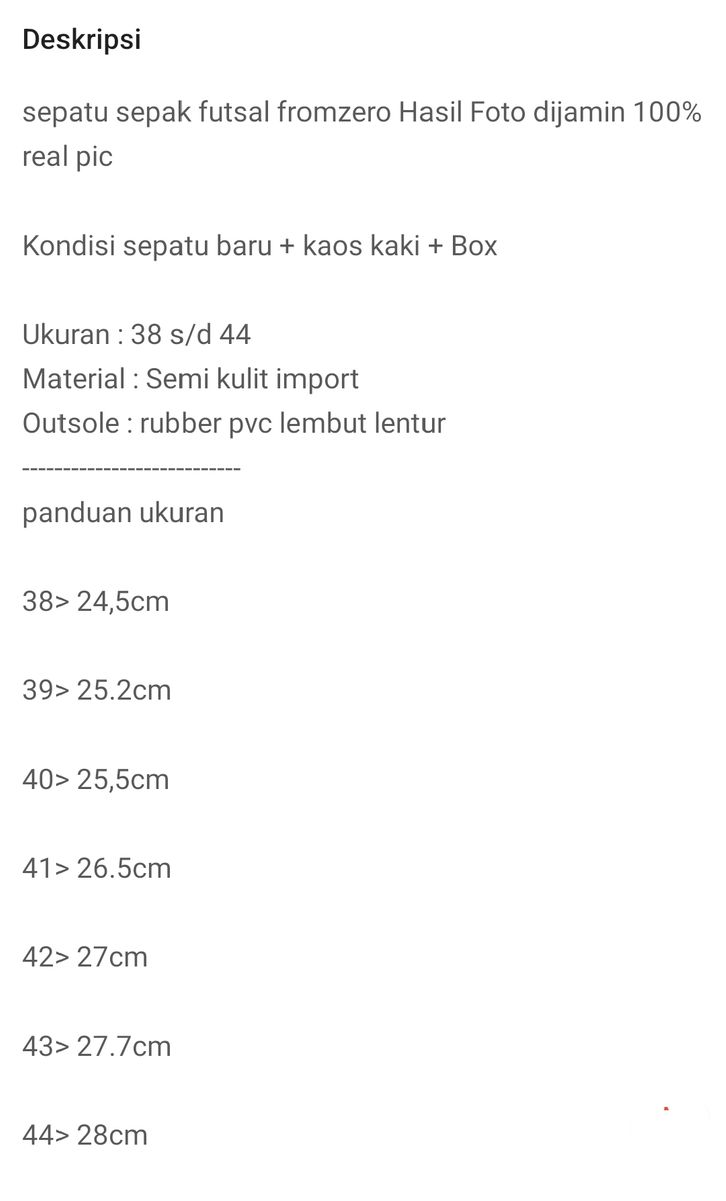 Deskripsi

sepatu sepak futsal fromzero Hasil Foto dijamin 100% real pic

Kondisi sepatu baru + kaos kaki + Box

Ukuran : 38 s/d 44
Material : Semi kulit import
Outsole : rubber pvc lembut lentur
---------------------------
panduan ukuran

38> 24,5cm

39> 25.2cm

40> 25,5cm

41> 26.5cm

42> 27cm

43> 27.7cm

44> 28cm